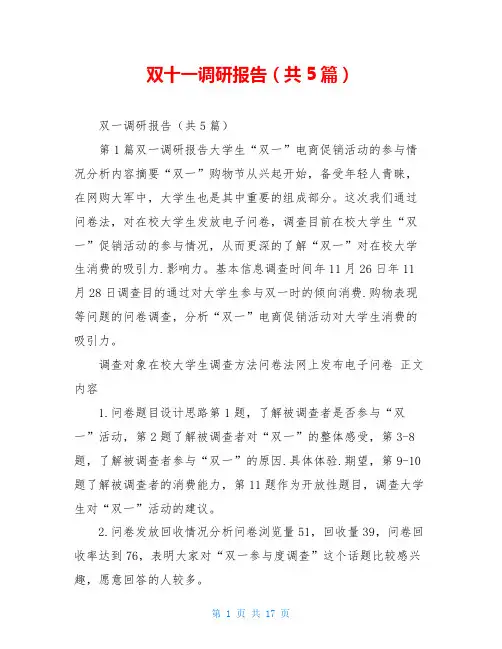 双十一调研报告（共5篇）

双一调研报告（共5篇）

第1篇双一调研报告大学生“双一”电商促销活动的参与情况分析内容摘要“双一”购物节从兴起开始，备受年轻人青睐，在网购大军中，大学生也是其中重要的组成部分。这次我们通过问卷法，对在校大学生发放电子问卷，调查目前在校大学生“双一”促销活动的参与情况，从而更深的了解“双一”对在校大学生消费的吸引力.影响力。基本信息调查时间年11月26日年11月28日调查目的通过对大学生参与双一时的倾向消费.购物表现等问题的问卷调查，分析“双一”电商促销活动对大学生消费的吸引力。

调查对象在校大学生调查方法问卷法网上发布电子问卷 正文内容

1.问卷题目设计思路第1题，了解被调查者是否参与“双一”活动，第2题了解被调查者对“双一”的整体感受，第3-8题，了解被调查者参与“双一”的原因.具体体验.期望，第9-10题了解被调查者的消费能力，第11题作为开放性题目，调查大学生对“双一”活动的建议。

2.问卷发放回收情况分析问卷浏览量51，回收量39，问卷回收率达到76，表明大家对“双一参与度调查”这个话题比较感兴趣，愿意回答的人较多。

第 1 页 共 17 页